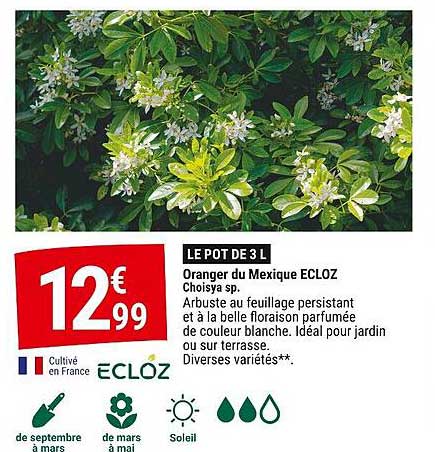 12€99

Cultivé en France

ECLOZ

LE POT DE 3 L

Oranger du Mexique ECLOZ

Choisya sp.

Arbuste au feuillage persistant et à la belle floraison parfumée de couleur blanche. Idéal pour jardin ou sur terrasse.
Diverses variétés**.

de septembre à mars

de mars à mai

Soleil